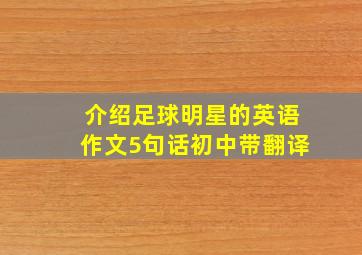 介绍足球明星的英语作文5句话初中带翻译